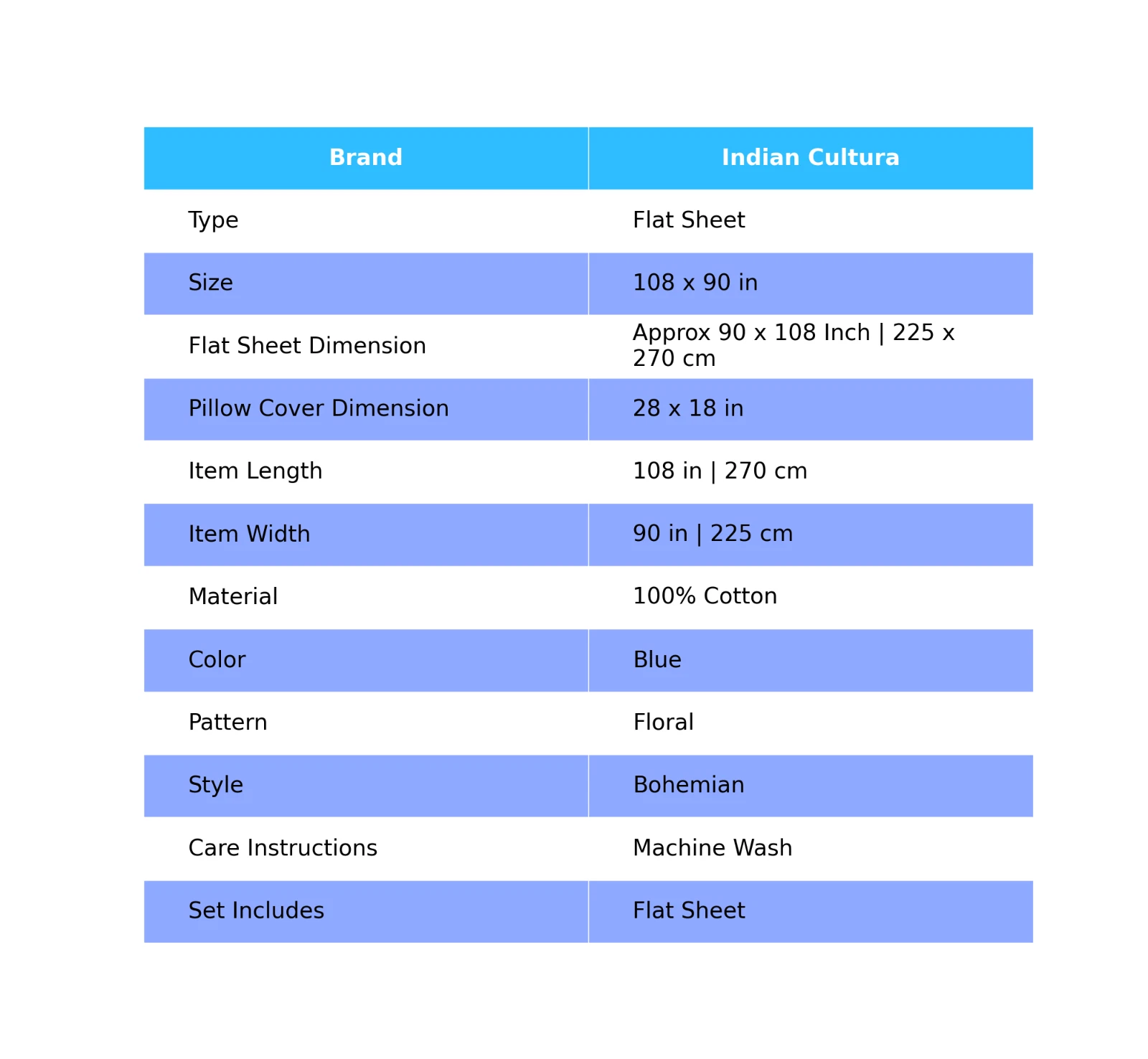 | Brand | Indian Cultura |
|---|---|
| Type | Flat Sheet |
| Size | 108 x 90 in |
| Flat Sheet Dimension | Approx 90 x 108 Inch \| 225 x 270 cm |
| Pillow Cover Dimension | 28 x 18 in |
| Item Length | 108 in \| 270 cm |
| Item Width | 90 in \| 225 cm |
| Material | 100% Cotton |
| Color | Blue |
| Pattern | Floral |
| Style | Bohemian |
| Care Instructions | Machine Wash |
| Set Includes | Flat Sheet |